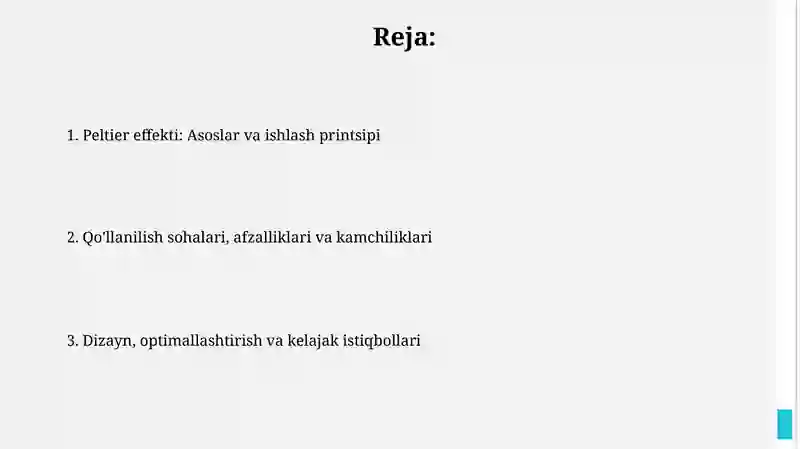 Reja:

1. Peltier effekti: Asoslar va ishlash printsipi

2. Qo'llanilish sohalari, afzalliklari va kamchiliklari

3. Dizayn, optimallashtirish va kelajak istiqbollari